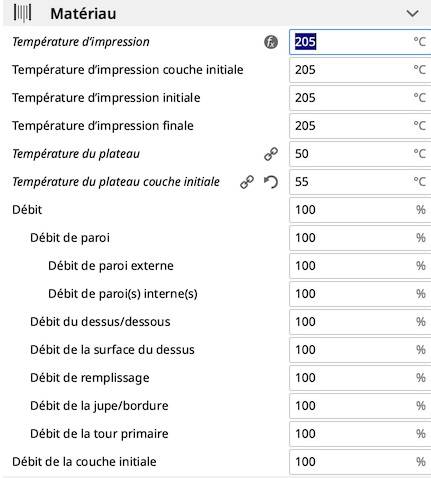 Matériau

Température d'impression 205 °C

Température d'impression couche initiale 205 °C

Température d'impression initiale 205 °C

Température d'impression finale 205 °C

Température du plateau 50 °C

Température du plateau couche initiale 55 °C

Débit 100 %

Débit de paroi 100 %

Débit de paroi externe 100 %

Débit de paroi(s) interne(s) 100 %

Débit du dessus/dessous 100 %

Débit de la surface du dessus 100 %

Débit de remplissage 100 %

Débit de la jupe/bordure 100 %

Débit de la tour primaire 100 %

Débit de la couche initiale 100 %